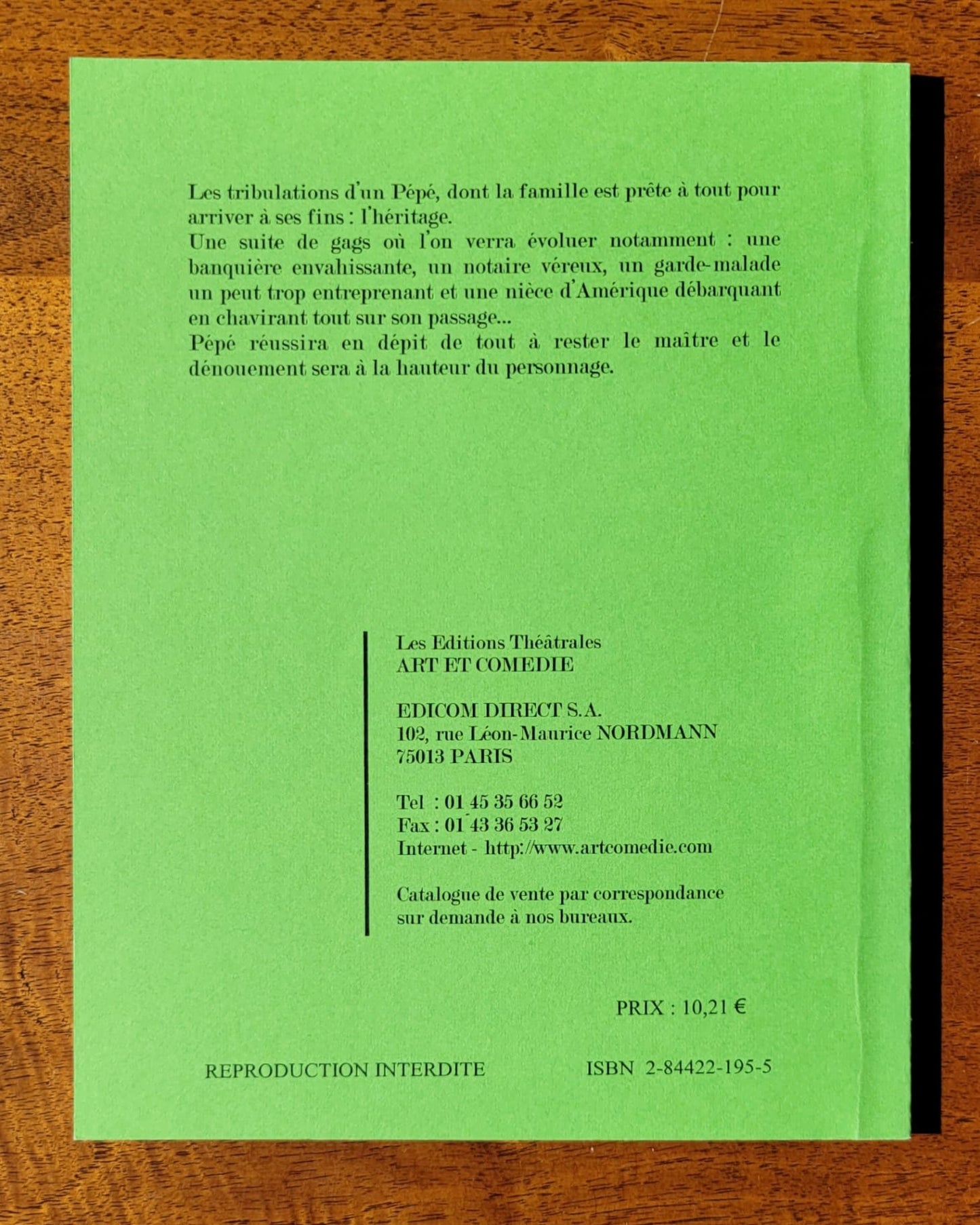 Les tribulations d'un Pépé, dont la famille est prête à tout pour arriver à ses fins : l'héritage.
Une suite de gags où l'on verra évoluer notamment : une banquière envahissante, un notaire véreux, un garde-malade un peut trop entreprenant et une nièce d'Amérique débarquant en chavirant tout sur son passage...
Pépé réussira en dépit de tout à rester le maître et le dénouement sera à la hauteur du personnage.

Les Editions Théâtrales
ART ET COMEDIE

EDICOM DIRECT S.A.
102, rue Léon-Maurice NORDMANN
75013 PARIS

Tel : 01 45 35 66 52
Fax : 01 43 36 53 27
Internet - http://www.artcomedie.com

Catalogue de vente par correspondance sur demande à nos bureaux.

PRIX : 10,21 €

REPRODUCTION INTERDITE

ISBN 2-84422-195-5